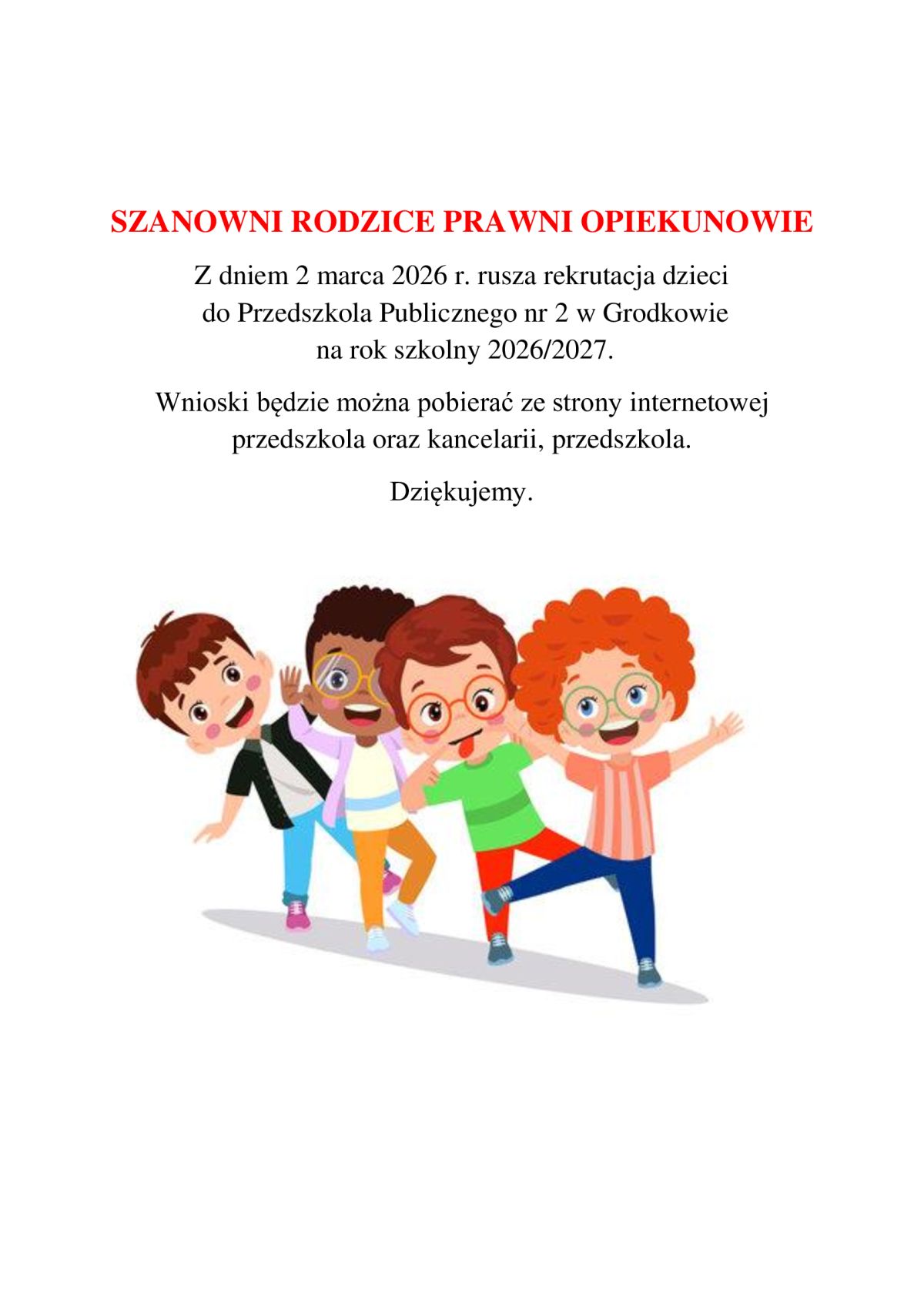 SZANOWNI RODZICE PRAWNI OPIEKUNOWIE

Z dniem 2 marca 2026 r. rusza rekrutacja dzieci do Przedszkola Publicznego nr 2 w Grodkowie na rok szkolny 2026/2027.

Wnioski będzie można pobierać ze strony internetowej przedszkola oraz kancelarii, przedszkola.

Dziękujemy.